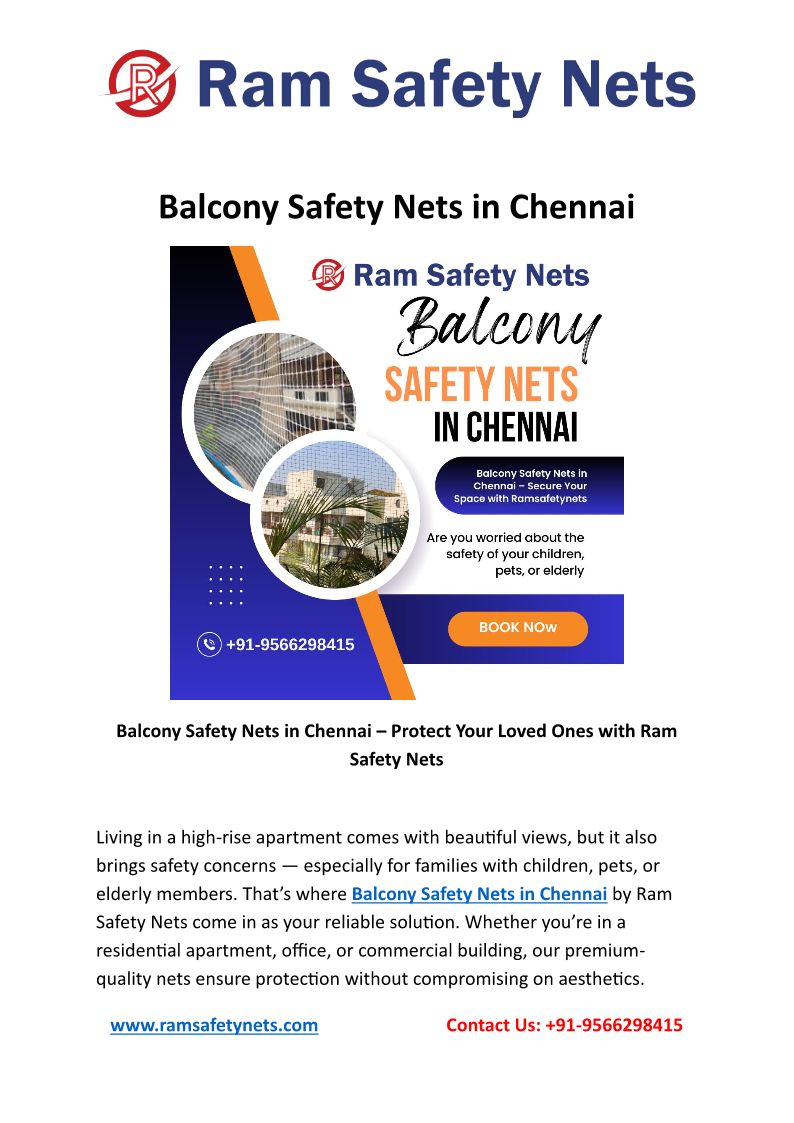 Ram Safety Nets

Balcony Safety Nets in Chennai

Ram Safety Nets

Balcony

SAFETY NETS

IN CHENNAI

Balcony Safety Nets in Chennai – Secure Your Space with Ramsafetynets

Are you worried about the safety of your children, pets, or elderly

BOOK NOw

+91-9566298415

Balcony Safety Nets in Chennai – Protect Your Loved Ones with Ram Safety Nets

Living in a high-rise apartment comes with beautiful views, but it also brings safety concerns — especially for families with children, pets, or elderly members. That's where Balcony Safety Nets in Chennai by Ram Safety Nets come in as your reliable solution. Whether you're in a residential apartment, office, or commercial building, our premium-quality nets ensure protection without compromising on aesthetics.

www.ramsafetynets.com

Contact Us: +91-9566298415